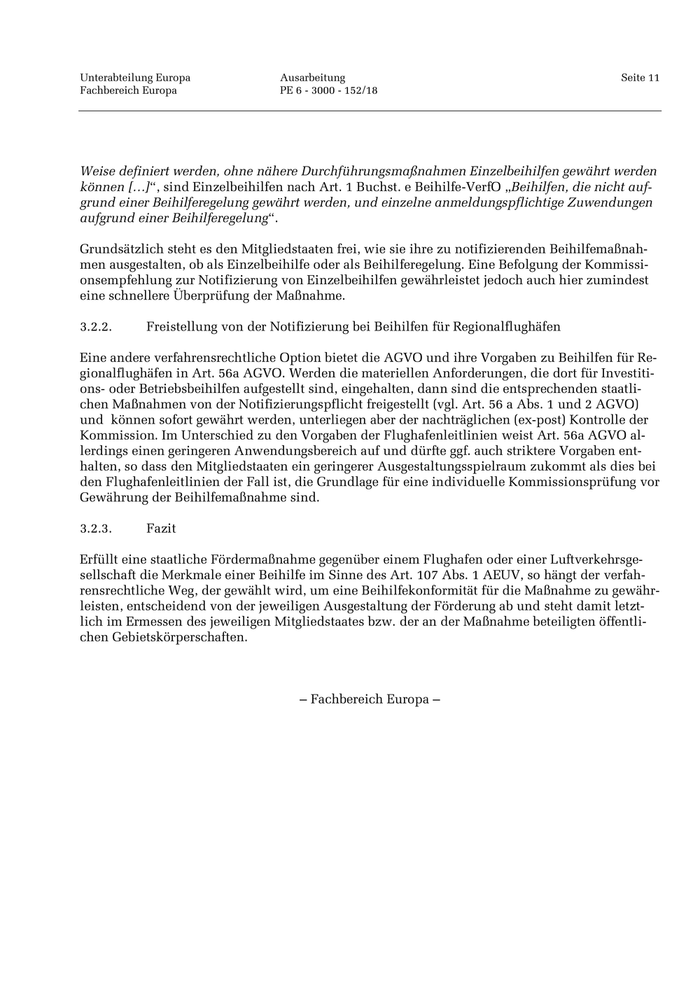 Unterabteilung Europa
Fachbereich Europa

Ausarbeitung
PE 6 - 3000 - 152/18

Seite 11

Weise definiert werden, ohne nähere Durchführungsmaßnahmen Einzelbeihilfen gewährt werden können […]“, sind Einzelbeihilfen nach Art. 1 Buchst. e Beihilfe-VerfO „Beihilfen, die nicht aufgrund einer Beihilferegelung gewährt werden, und einzelne anmeldungspflichtige Zuwendungen aufgrund einer Beihilferegelung“.

Grundsätzlich steht es den Mitgliedstaaten frei, wie sie ihre zu notifizierenden Beihilfemaßnahmen ausgestalten, ob als Einzelbeihilfe oder als Beihilferegelung. Eine Befolgung der Kommissionsempfehlung zur Notifizierung von Einzelbeihilfen gewährleistet jedoch auch hier zumindest eine schnellere Überprüfung der Maßnahme.

3.2.2. Freistellung von der Notifizierung bei Beihilfen für Regionalflughäfen

Eine andere verfahrensrechtliche Option bietet die AGVO und ihre Vorgaben zu Beihilfen für Regionalflughäfen in Art. 56a AGVO. Werden die materiellen Anforderungen, die dort für Investitions- oder Betriebsbeihilfen aufgestellt sind, eingehalten, dann sind die entsprechenden staatlichen Maßnahmen von der Notifizierungspflicht freigestellt (vgl. Art. 56 a Abs. 1 und 2 AGVO) und können sofort gewährt werden, unterliegen aber der nachträglichen (ex-post) Kontrolle der Kommission. Im Unterschied zu den Vorgaben der Flughafenleitlinien weist Art. 56a AGVO allerdings einen geringeren Anwendungsbereich auf und dürfte ggf. auch striktere Vorgaben enthalten, so dass den Mitgliedstaaten ein geringerer Ausgestaltungsspielraum zukommt als dies bei den Flughafenleitlinien der Fall ist, die Grundlage für eine individuelle Kommissionsprüfung vor Gewährung der Beihilfemaßnahme sind.

3.2.3. Fazit

Erfüllt eine staatliche Fördermaßnahme gegenüber einem Flughafen oder einer Luftverkehrsgesellschaft die Merkmale einer Beihilfe im Sinne des Art. 107 Abs. 1 AEUV, so hängt der verfahrensrechtliche Weg, der gewählt wird, um eine Beihilfekonformität für die Maßnahme zu gewährleisten, entscheidend von der jeweiligen Ausgestaltung der Förderung ab und steht damit letztlich im Ermessen des jeweiligen Mitgliedstaates bzw. der an der Maßnahme beteiligten öffentlichen Gebietskörperschaften.

– Fachbereich Europa –